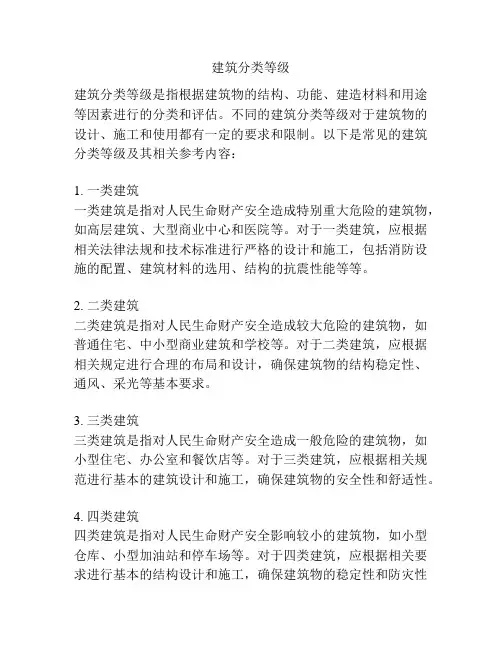 建筑分类等级

建筑分类等级是指根据建筑物的结构、功能、建造材料和用途等因素进行的分类和评估。不同的建筑分类等级对于建筑物的设计、施工和使用都有一定的要求和限制。以下是常见的建筑分类等级及其相关参考内容：

1. 一类建筑
一类建筑是指对人民生命财产安全造成特别重大危险的建筑物，如高层建筑、大型商业中心和医院等。对于一类建筑，应根据相关法律法规和技术标准进行严格的设计和施工，包括消防设施的配置、建筑材料的选用、结构的抗震性能等等。

2. 二类建筑
二类建筑是指对人民生命财产安全造成较大危险的建筑物，如普通住宅、中小型商业建筑和学校等。对于二类建筑，应根据相关规定进行合理的布局和设计，确保建筑物的结构稳定性、通风、采光等基本要求。

3. 三类建筑
三类建筑是指对人民生命财产安全造成一般危险的建筑物，如小型住宅、办公室和餐饮店等。对于三类建筑，应根据相关规范进行基本的建筑设计和施工，确保建筑物的安全性和舒适性。

4. 四类建筑
四类建筑是指对人民生命财产安全影响较小的建筑物，如小型仓库、小型加油站和停车场等。对于四类建筑，应根据相关要求进行基本的结构设计和施工，确保建筑物的稳定性和防灾性